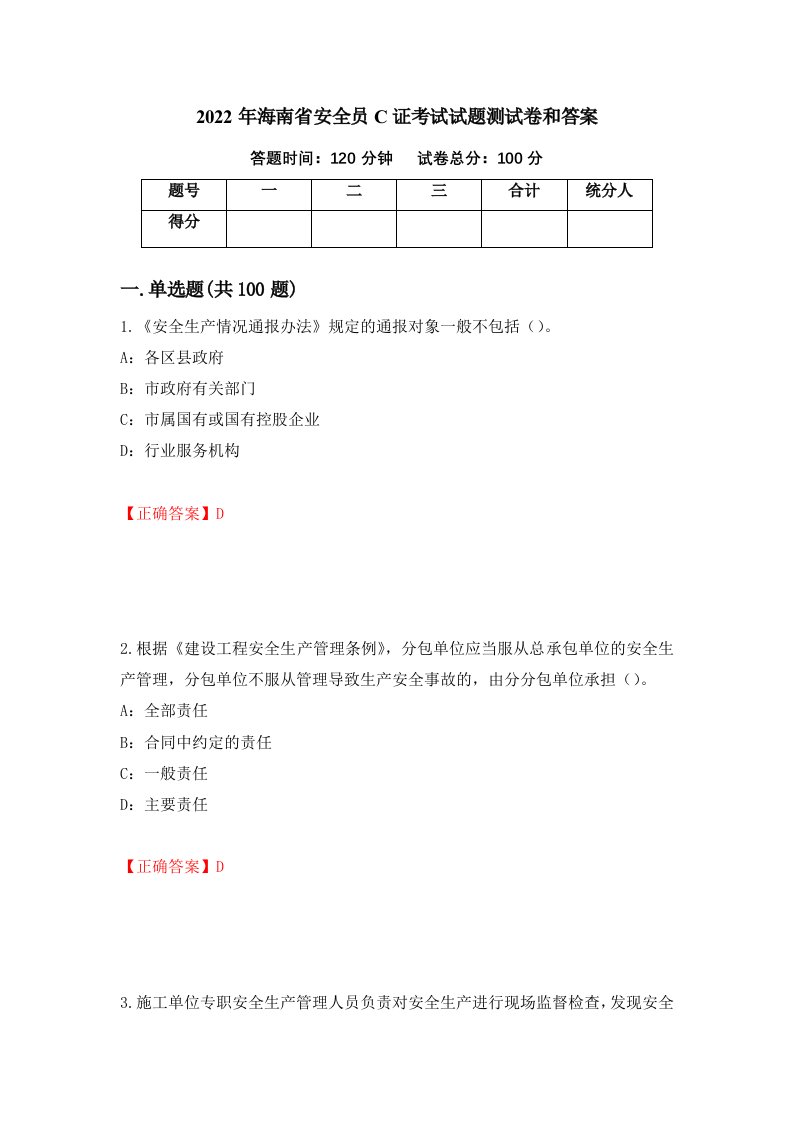 2022 年海南省安全员 C 证考试试题测试卷和答案

答题时间：120 分钟　　试卷总分：100 分

| 题号 | 一 | 二 | 三 | 合计 | 统分人 |
|---|---|---|---|---|---|
| 得分 | | | | | |

一.单选题(共 100 题)

1.《安全生产情况通报办法》规定的通报对象一般不包括（）。

A：各区县政府

B：市政府有关部门

C：市属国有或国有控股企业

D：行业服务机构

【正确答案】D

2.根据《建设工程安全生产管理条例》，分包单位应当服从总承包单位的安全生产管理，分包单位不服从管理导致生产安全事故的，由分分包单位承担（）。

A：全部责任

B：合同中约定的责任

C：一般责任

D：主要责任

【正确答案】D

3.施工单位专职安全生产管理人员负责对安全生产进行现场监督检查，发现安全